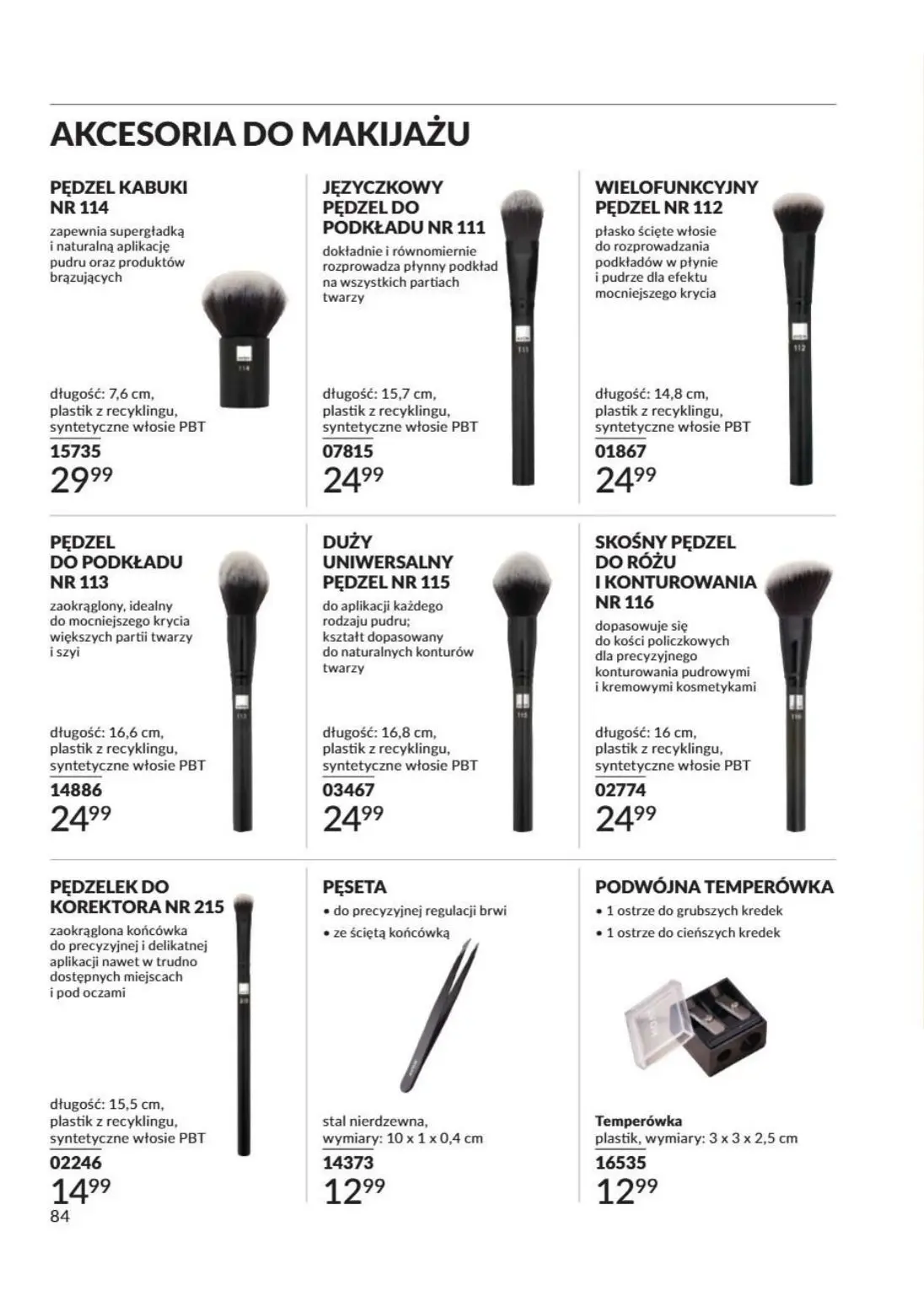 AKCESORIA DO MAKIJAŻU

PĘDZEL KABUKI NR 114

zapewnia supergładką i naturalną aplikację pudru oraz produktów brązujących

114

długość: 7,6 cm, plastik z recyklingu, syntetyczne włosie PBT

15735

$29^{99}$

JĘZYCZKOWY PĘDZEL DO PODKŁADU NR 111

dokładnie i równomiernie rozprowadza płynny podkład na wszystkich partiach twarzy

111

długość: 15,7 cm, plastik z recyklingu, syntetyczne włosie PBT

07815

$24^{99}$

WIELOFUNKCYJNY PĘDZEL NR 112

płasko ścięte włosie do rozprowadzania podkładów w płynie i pudrze dla efektu mocniejszego krycia

112

długość: 14,8 cm, plastik z recyklingu, syntetyczne włosie PBT

01867

$24^{99}$

PĘDZEL DO PODKŁADU NR 113

zaokrąglony, idealny do mocniejszego krycia większych partii twarzy i szyi

113

długość: 16,6 cm, plastik z recyklingu, syntetyczne włosie PBT

14886

$24^{99}$

DUŻY UNIWERSALNY PĘDZEL NR 115

do aplikacji każdego rodzaju pudru; kształt dopasowany do naturalnych konturów twarzy

115

długość: 16,8 cm, plastik z recyklingu, syntetyczne włosie PBT

03467

$24^{99}$

SKOŚNY PĘDZEL DO RÓŻU I KONTUROWANIA NR 116

dopasowuje się do kości policzkowych dla precyzyjnego konturowania pudrowymi i kremowymi kosmetykami

116

długość: 16 cm, plastik z recyklingu, syntetyczne włosie PBT

02774

$24^{99}$

PĘDZELEK DO KOREKTORA NR 215

zaokrąglona końcówka do precyzyjnej i delikatnej aplikacji nawet w trudno dostępnych miejscach i pod oczami

215

długość: 15,5 cm, plastik z recyklingu, syntetyczne włosie PBT

02246

$14^{99}$

PĘSETA

• do precyzyjnej regulacji brwi
• ze ściętą końcówką

stal nierdzewna, wymiary: 10 x 1 x 0,4 cm

14373

$12^{99}$

PODWÓJNA TEMPERÓWKA

• 1 ostrze do grubszych kredek
• 1 ostrze do cieńszych kredek

Temperówka
plastik, wymiary: 3 x 3 x 2,5 cm

16535

$12^{99}$

84